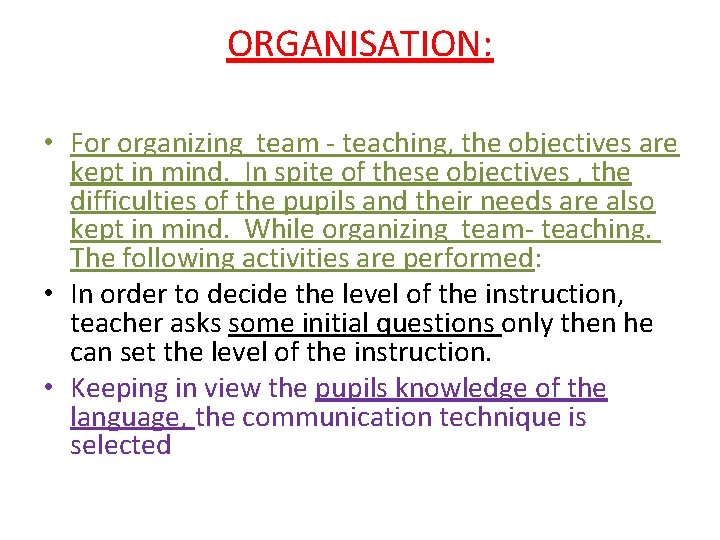 ORGANISATION:

• For organizing team - teaching, the objectives are kept in mind. In spite of these objectives , the difficulties of the pupils and their needs are also kept in mind. While organizing team- teaching. The following activities are performed:

• In order to decide the level of the instruction, teacher asks some initial questions only then he can set the level of the instruction.

• Keeping in view the pupils knowledge of the language, the communication technique is selected